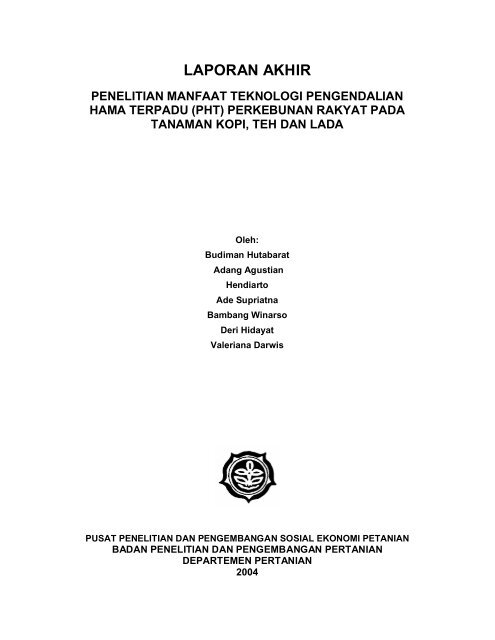 LAPORAN AKHIR

PENELITIAN MANFAAT TEKNOLOGI PENGENDALIAN HAMA TERPADU (PHT) PERKEBUNAN RAKYAT PADA TANAMAN KOPI, TEH DAN LADA

Oleh:
Budiman Hutabarat
Adang Agustian
Hendiarto
Ade Supriatna
Bambang Winarso
Deri Hidayat
Valeriana Darwis

PUSAT PENELITIAN DAN PENGEMBANGAN SOSIAL EKONOMI PETANIAN
BADAN PENELITIAN DAN PENGEMBANGAN PERTANIAN
DEPARTEMEN PERTANIAN
2004